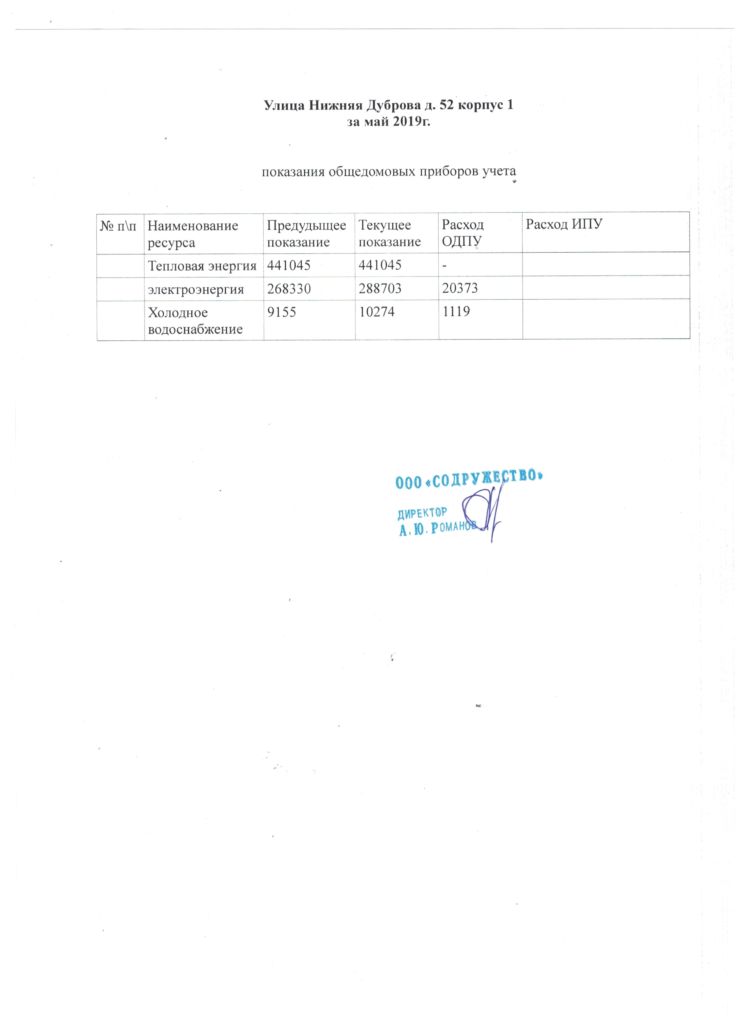 Улица Нижняя Дуброва д. 52 корпус 1
за май 2019г.

показания общедомовых приборов учета

| № п\п | Наименование ресурса | Предыдущее показание | Текущее показание | Расход ОДПУ | Расход ИПУ |
|---|---|---|---|---|---|
| | Тепловая энергия | 441045 | 441045 | - | |
| | электроэнергия | 268330 | 288703 | 20373 | |
| | Холодное водоснабжение | 9155 | 10274 | 1119 | |

ООО «СОДРУЖЕСТВО»
ДИРЕКТОР
А. Ю. РОМАНОВ